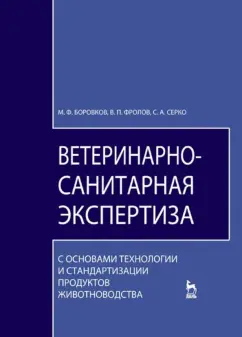 М. Ф. БОРОВКОВ, В. П. ФРОЛОВ, С. А. СЕРКО

ВЕТЕРИНАРНО-САНИТАРНАЯ ЭКСПЕРТИЗА

С ОСНОВАМИ ТЕХНОЛОГИИ И СТАНДАРТИЗАЦИИ ПРОДУКТОВ ЖИВОТНОВОДСТВА

ЛАНЬ